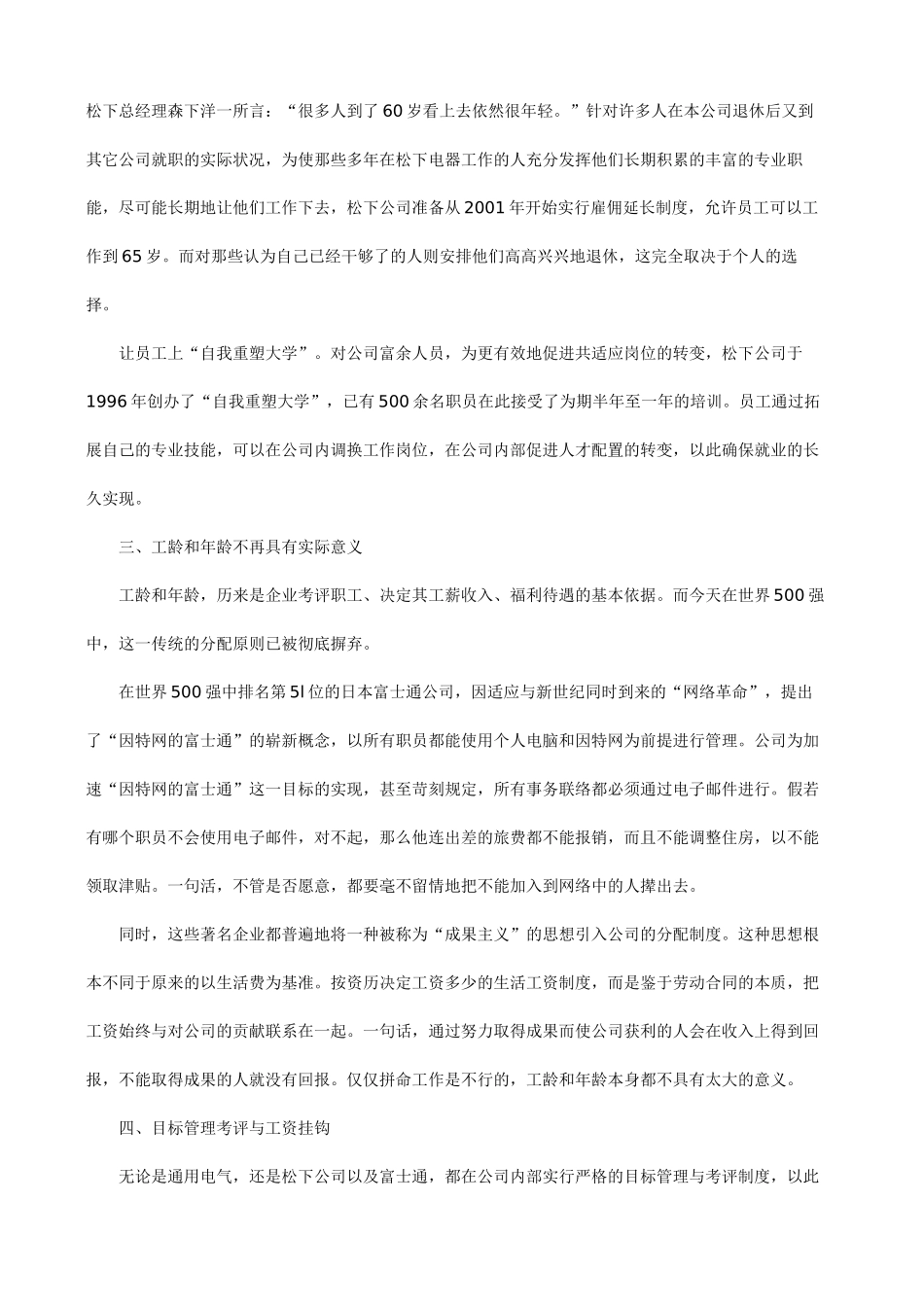 松下总经理森下洋一所言：“很多人到了60岁看上去依然很年轻。”针对许多人在本公司退休后又到其它公司就职的实际状况，为使那些多年在松下电器工作的人充分发挥他们长期积累的丰富的专业职能，尽可能长期地让他们工作下去，松下公司准备从2001年开始实行雇佣延长制度，允许员工可以工作到65岁。而对那些认为自己已经干够了的人则安排他们高高兴兴地退休，这完全取决于个人的选择。

让员工上“自我重塑大学”。对公司富余人员，为更有效地促进共适应岗位的转变，松下公司于1996年创办了“自我重塑大学”，已有500余名职员在此接受了为期半年至一年的培训。员工通过拓展自己的专业技能，可以在公司内调换工作岗位，在公司内部促进人才配置的转变，以此确保就业的长久实现。

三、工龄和年龄不再具有实际意义

工龄和年龄，历来是企业考评职工、决定其工薪收入、福利待遇的基本依据。而今天在世界500强中，这一传统的分配原则已被彻底摒弃。

在世界500强中排名第5l位的日本富士通公司，因适应与新世纪同时到来的“网络革命”，提出了“因特网的富士通”的崭新概念，以所有职员都能使用个人电脑和因特网为前提进行管理。公司为加速“因特网的富士通”这一目标的实现，甚至苛刻规定，所有事务联络都必须通过电子邮件进行。假若有哪个职员不会使用电子邮件，对不起，那么他连出差的旅费都不能报销，而且不能调整住房，以不能领取津贴。一句话，不管是否愿意，都要毫不留情地把不能加入到网络中的人撵出去。

同时，这些著名企业都普遍地将一种被称为“成果主义”的思想引入公司的分配制度。这种思想根本不同于原来的以生活费为基准。按资历决定工资多少的生活工资制度，而是鉴于劳动合同的本质，把工资始终与对公司的贡献联系在一起。一句话，通过努力取得成果而使公司获利的人会在收入上得到回报，不能取得成果的人就没有回报。仅仅拼命工作是不行的，工龄和年龄本身都不具有太大的意义。

四、目标管理考评与工资挂钩

无论是通用电气，还是松下公司以及富士通，都在公司内部实行严格的目标管理与考评制度，以此